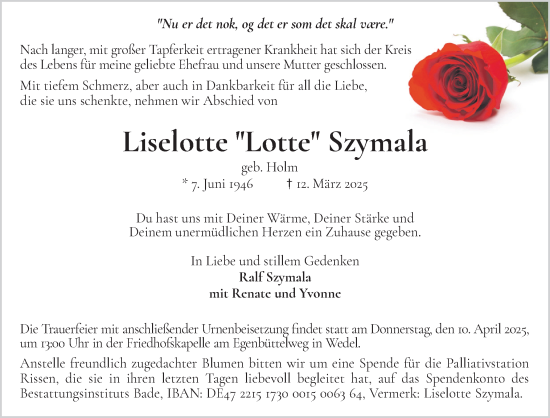 "Nu er det nok, og det er som det skal være."

Nach langer, mit großer Tapferkeit ertragener Krankheit hat sich der Kreis des Lebens für meine geliebte Ehefrau und unsere Mutter geschlossen.

Mit tiefem Schmerz, aber auch in Dankbarkeit für all die Liebe, die sie uns schenkte, nehmen wir Abschied von

Liselotte "Lotte" Szymala

geb. Holm

* 7. Juni 1946 † 12. März 2025

Du hast uns mit Deiner Wärme, Deiner Stärke und Deinem unermüdlichen Herzen ein Zuhause gegeben.

In Liebe und stillem Gedenken
Ralf Szymala
mit Renate und Yvonne

Die Trauerfeier mit anschließender Urnenbeisetzung findet statt am Donnerstag, den 10. April 2025, um 13:00 Uhr in der Friedhofskapelle am Egenbüttelweg in Wedel.

Anstelle freundlich zugedachter Blumen bitten wir um eine Spende für die Palliativstation Rissen, die sie in ihren letzten Tagen liebevoll begleitet hat, auf das Spendenkonto des Bestattungsinstituts Bade, IBAN: DE47 2215 1730 0015 0063 64, Vermerk: Liselotte Szymala.